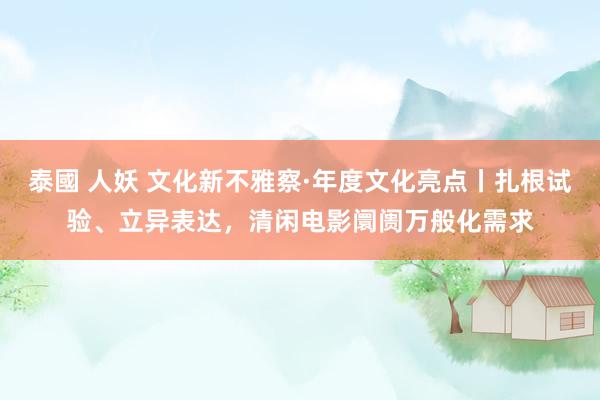 泰國 人妖 文化新不雅察·年度文化亮点丨扎根试验、立异表达，清闲电影阛阓万般化需求